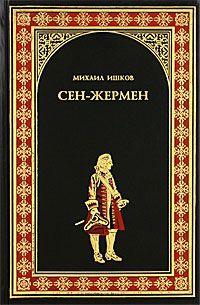 МИХАИЛ ИШКОВ

СЕН-ЖЕРМЕН